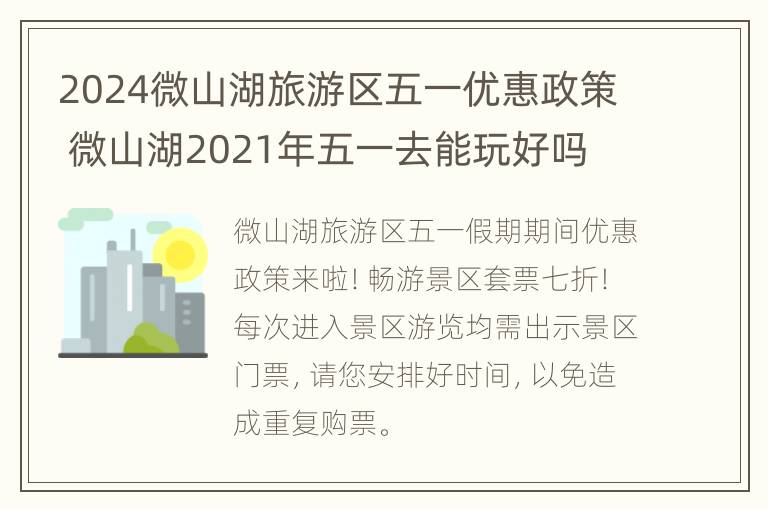 2024微山湖旅游区五一优惠政策 微山湖2021年五一去能玩好吗

微山湖旅游区五一假期期间优惠政策来啦! 畅游景区套票七折! 每次进入景区游览均需出示景区门票, 请您安排好时间, 以免造成重复购票。